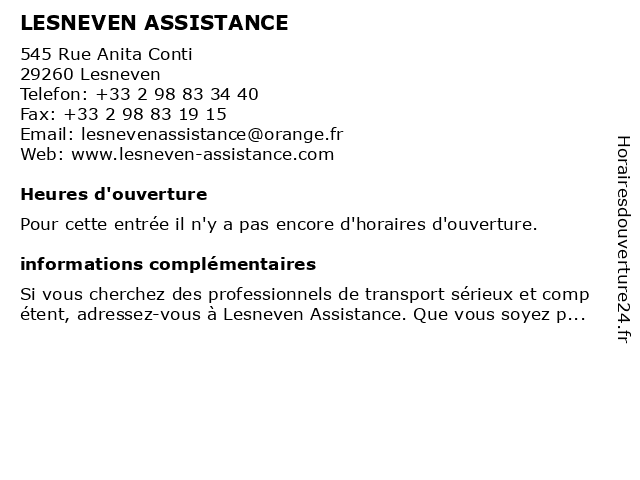 LESNEVEN ASSISTANCE

545 Rue Anita Conti
29260 Lesneven
Telefon: +33 2 98 83 34 40
Fax: +33 2 98 83 19 15
Email: lesnevenassistance@orange.fr
Web: www.lesneven-assistance.com

Heures d'ouverture

Pour cette entrée il n'y a pas encore d'horaires d'ouverture.

informations complémentaires

Si vous cherchez des professionnels de transport sérieux et compétent, adressez-vous à Lesneven Assistance. Que vous soyez p...

Horairesdouverture24.fr